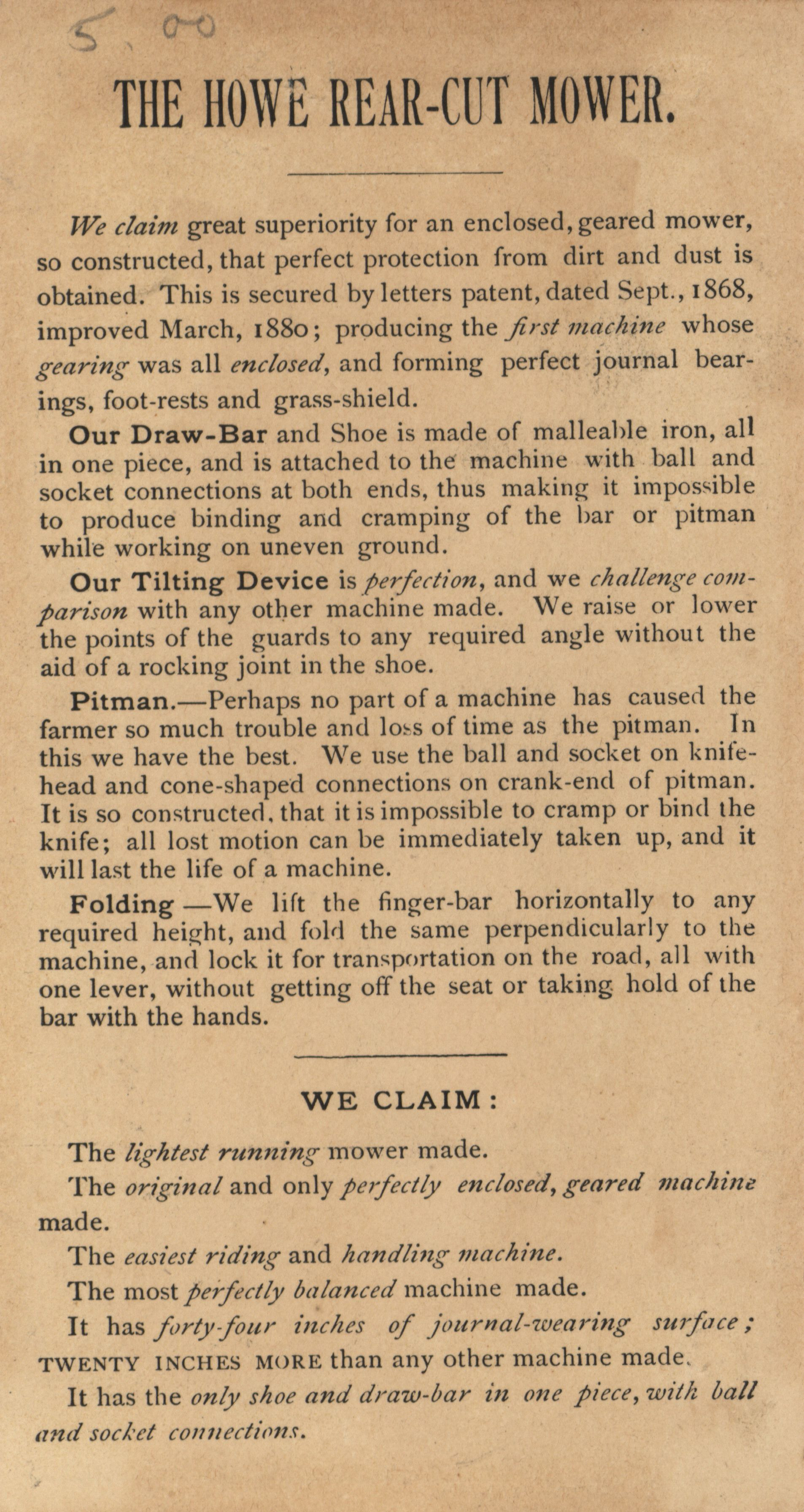 5.00

THE HOWE REAR-CUT MOWER.

We claim great superiority for an enclosed, geared mower, so constructed, that perfect protection from dirt and dust is obtained. This is secured by letters patent, dated Sept., 1868, improved March, 1880; producing the first machine whose gearing was all enclosed, and forming perfect journal bearings, foot-rests and grass-shield.

Our Draw-Bar and Shoe is made of malleable iron, all in one piece, and is attached to the machine with ball and socket connections at both ends, thus making it impossible to produce binding and cramping of the bar or pitman while working on uneven ground.

Our Tilting Device is perfection, and we challenge comparison with any other machine made. We raise or lower the points of the guards to any required angle without the aid of a rocking joint in the shoe.

Pitman.—Perhaps no part of a machine has caused the farmer so much trouble and loss of time as the pitman. In this we have the best. We use the ball and socket on knife-head and cone-shaped connections on crank-end of pitman. It is so constructed, that it is impossible to cramp or bind the knife; all lost motion can be immediately taken up, and it will last the life of a machine.

Folding —We lift the finger-bar horizontally to any required height, and fold the same perpendicularly to the machine, and lock it for transportation on the road, all with one lever, without getting off the seat or taking hold of the bar with the hands.

WE CLAIM:

The lightest running mower made.

The original and only perfectly enclosed, geared machine made.

The easiest riding and handling machine.

The most perfectly balanced machine made.

It has forty-four inches of journal-wearing surface; TWENTY INCHES MORE than any other machine made.

It has the only shoe and draw-bar in one piece, with ball and socket connections.